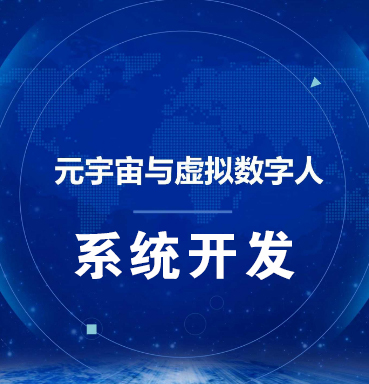 元宇宙与虚拟数字人

系统开发